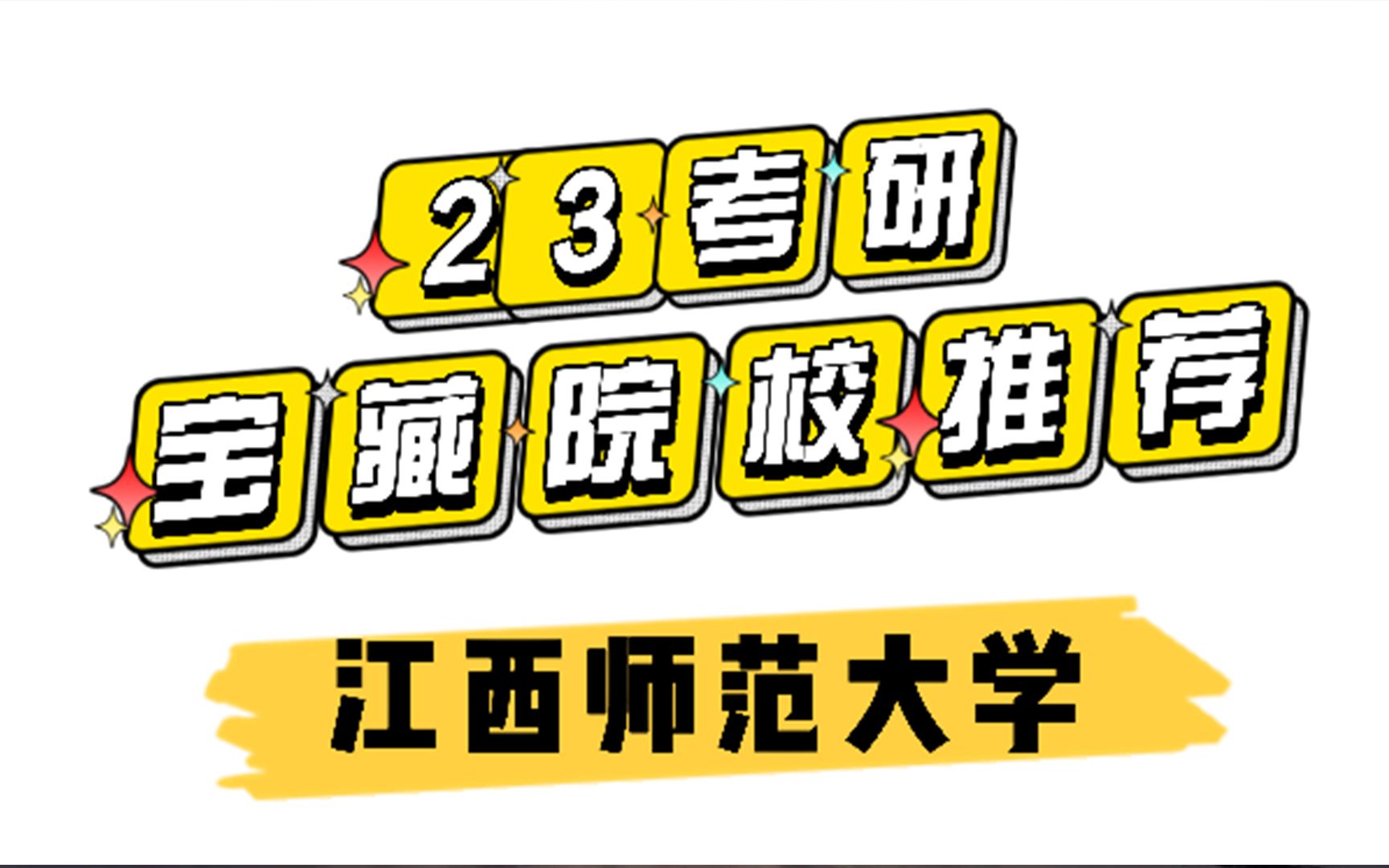 23考研
宝藏院校推荐

江西师范大学